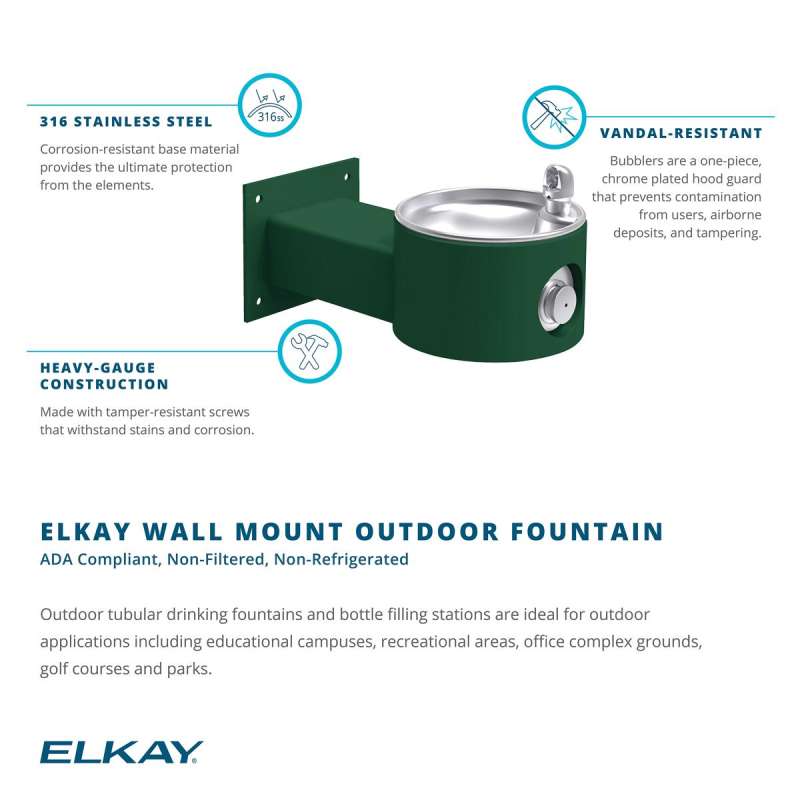 316ss

316 STAINLESS STEEL

Corrosion-resistant base material provides the ultimate protection from the elements.

VANDAL-RESISTANT

Bubblers are a one-piece, chrome plated hood guard that prevents contamination from users, airborne deposits, and tampering.

HEAVY-GAUGE CONSTRUCTION

Made with tamper-resistant screws that withstand stains and corrosion.

ELKAY WALL MOUNT OUTDOOR FOUNTAIN

ADA Compliant, Non-Filtered, Non-Refrigerated

Outdoor tubular drinking fountains and bottle filling stations are ideal for outdoor applications including educational campuses, recreational areas, office complex grounds, golf courses and parks.

ELKAY